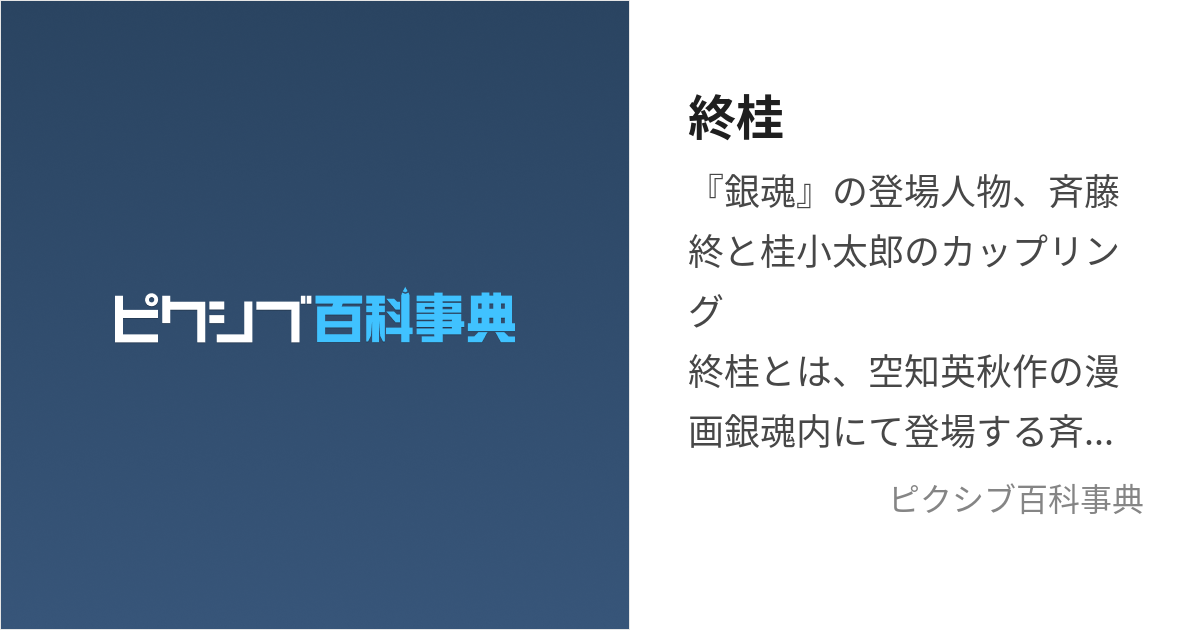 ピクシブ百科事典

終桂

『銀魂』の登場人物、斉藤終と桂小太郎のカップリング

終桂とは、空知英秋作の漫画銀魂内にて登場する斉...

ピクシブ百科事典